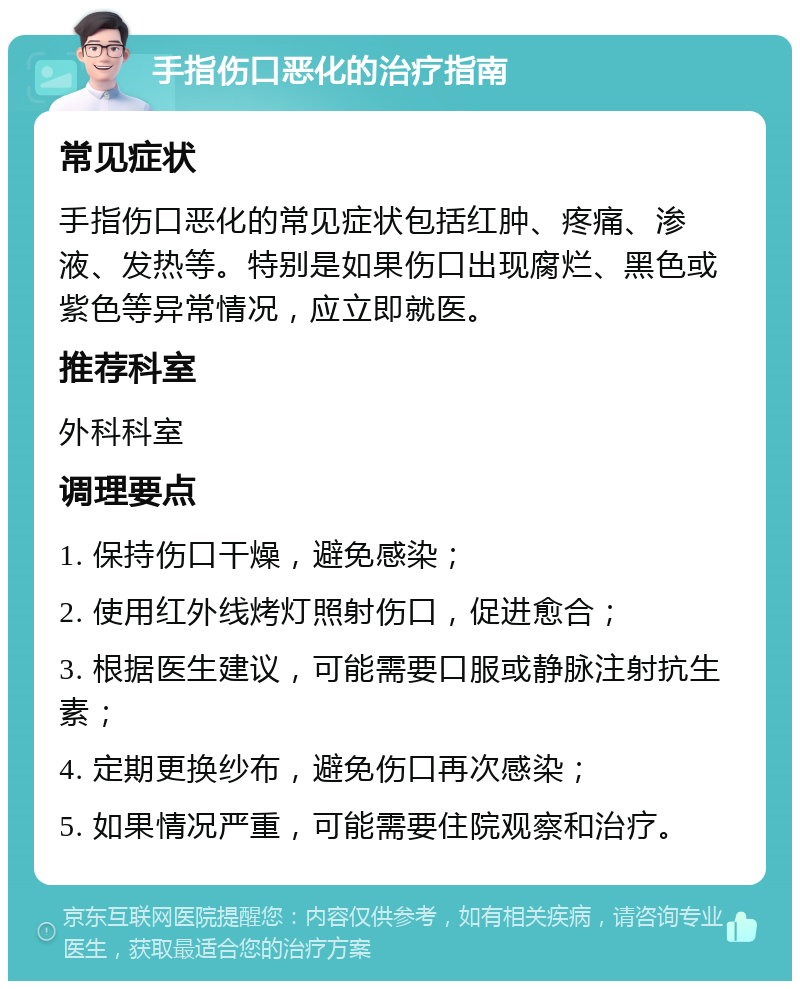 手指伤口恶化的治疗指南

常见症状

手指伤口恶化的常见症状包括红肿、疼痛、渗液、发热等。特别是如果伤口出现腐烂、黑色或紫色等异常情况，应立即就医。

推荐科室

外科科室

调理要点

1. 保持伤口干燥，避免感染；

2. 使用红外线烤灯照射伤口，促进愈合；

3. 根据医生建议，可能需要口服或静脉注射抗生素；

4. 定期更换纱布，避免伤口再次感染；

5. 如果情况严重，可能需要住院观察和治疗。

京东互联网医院提醒您：内容仅供参考，如有相关疾病，请咨询专业医生，获取最适合您的治疗方案